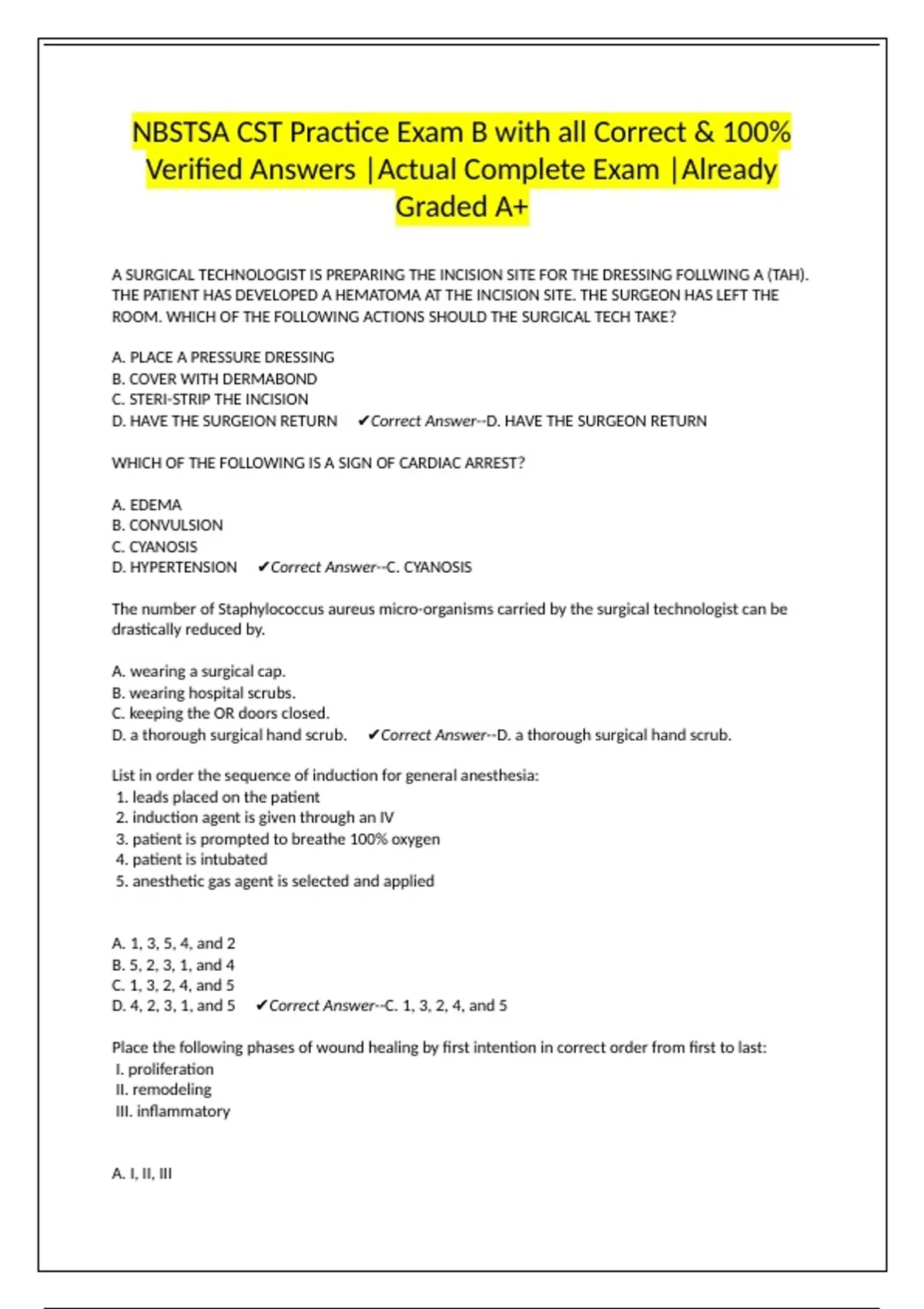 NBSTSA CST Practice Exam B with all Correct & 100% Verified Answers |Actual Complete Exam |Already Graded A+

A SURGICAL TECHNOLOGIST IS PREPARING THE INCISION SITE FOR THE DRESSING FOLLWING A (TAH). THE PATIENT HAS DEVELOPED A HEMATOMA AT THE INCISION SITE. THE SURGEON HAS LEFT THE ROOM. WHICH OF THE FOLLOWING ACTIONS SHOULD THE SURGICAL TECH TAKE?

A. PLACE A PRESSURE DRESSING
B. COVER WITH DERMABOND
C. STERI-STRIP THE INCISION
D. HAVE THE SURGEION RETURN ✔Correct Answer--D. HAVE THE SURGEON RETURN

WHICH OF THE FOLLOWING IS A SIGN OF CARDIAC ARREST?

A. EDEMA
B. CONVULSION
C. CYANOSIS
D. HYPERTENSION ✔Correct Answer--C. CYANOSIS

The number of Staphylococcus aureus micro-organisms carried by the surgical technologist can be drastically reduced by.

A. wearing a surgical cap.
B. wearing hospital scrubs.
C. keeping the OR doors closed.
D. a thorough surgical hand scrub. ✔Correct Answer--D. a thorough surgical hand scrub.

List in order the sequence of induction for general anesthesia:
1. leads placed on the patient
2. induction agent is given through an IV
3. patient is prompted to breathe 100% oxygen
4. patient is intubated
5. anesthetic gas agent is selected and applied

A. 1, 3, 5, 4, and 2
B. 5, 2, 3, 1, and 4
C. 1, 3, 2, 4, and 5
D. 4, 2, 3, 1, and 5 ✔Correct Answer--C. 1, 3, 2, 4, and 5

Place the following phases of wound healing by first intention in correct order from first to last:
I. proliferation
II. remodeling
III. inflammatory

A. I, II, III